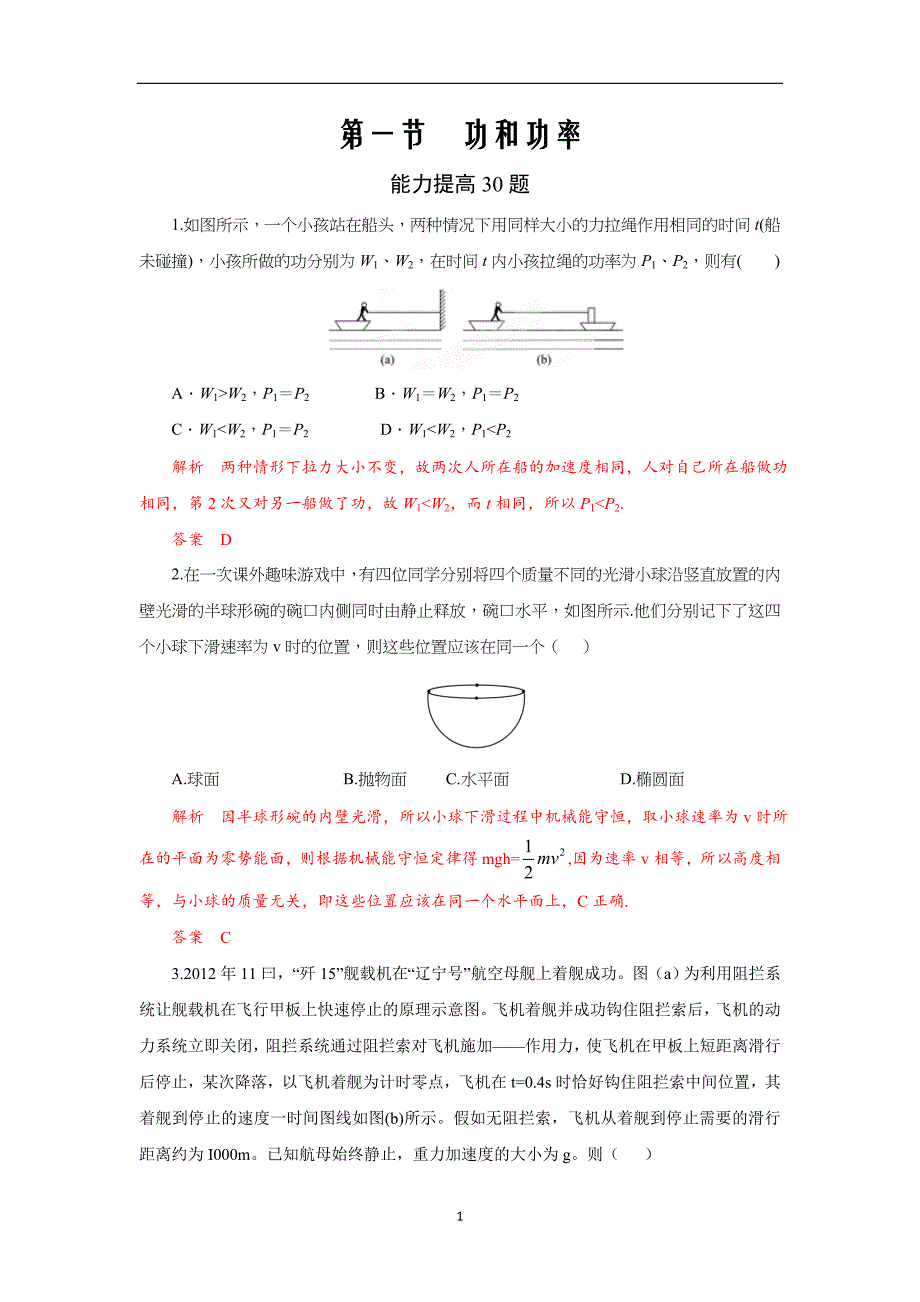 第一节　功和功率

能力提高 30 题

1.如图所示，一个小孩站在船头，两种情况下用同样大小的力拉绳作用相同的时间 $t$(船未碰撞)，小孩所做的功分别为 $W_1$、$W_2$，在时间 $t$ 内小孩拉绳的功率为 $P_1$、$P_2$，则有(　　)

(a)　(b)

A．$W_1>W_2$，$P_1=P_2$　　B．$W_1=W_2$，$P_1=P_2$

C．$W_1<W_2$，$P_1=P_2$　　D．$W_1<W_2$，$P_1<P_2$

解析　两种情形下拉力大小不变，故两次人所在船的加速度相同，人对自己所在船做功相同，第 2 次又对另一船做了功，故 $W_1<W_2$，而 $t$ 相同，所以 $P_1<P_2$.

答案　D

2.在一次课外趣味游戏中，有四位同学分别将四个质量不同的光滑小球沿竖直放置的内壁光滑的半球形碗的碗口内侧同时由静止释放，碗口水平，如图所示.他们分别记下了这四个小球下滑速率为 v 时的位置，则这些位置应该在同一个（　　）

A.球面　　B.抛物面　　C.水平面　　D.椭圆面

解析　因半球形碗的内壁光滑，所以小球下滑过程中机械能守恒，取小球速率为 v 时所在的平面为零势能面，则根据机械能守恒定律得 mgh=$\frac{1}{2}mv^2$,因为速率 v 相等，所以高度相等，与小球的质量无关，即这些位置应该在同一个水平面上，C 正确.

答案　C

3.2012 年 11 曰，“歼 15”舰载机在“辽宁号”航空母舰上着舰成功。图（a）为利用阻拦系统让舰载机在飞行甲板上快速停止的原理示意图。飞机着舰并成功钩住阻拦索后，飞机的动力系统立即关闭，阻拦系统通过阻拦索对飞机施加——作用力，使飞机在甲板上短距离滑行后停止，某次降落，以飞机着舰为计时零点，飞机在 t=0.4s 时恰好钩住阻拦索中间位置，其着舰到停止的速度一时间图线如图(b)所示。假如无阻拦索，飞机从着舰到停止需要的滑行距离约为 I000m。已知航母始终静止，重力加速度的大小为 g。则（　　）

1